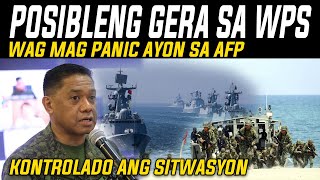 POSIBLENG GERA SA WPS
WAG MAG PANIC AYON SA AFP

KONTROLADO ANG SITWASYON